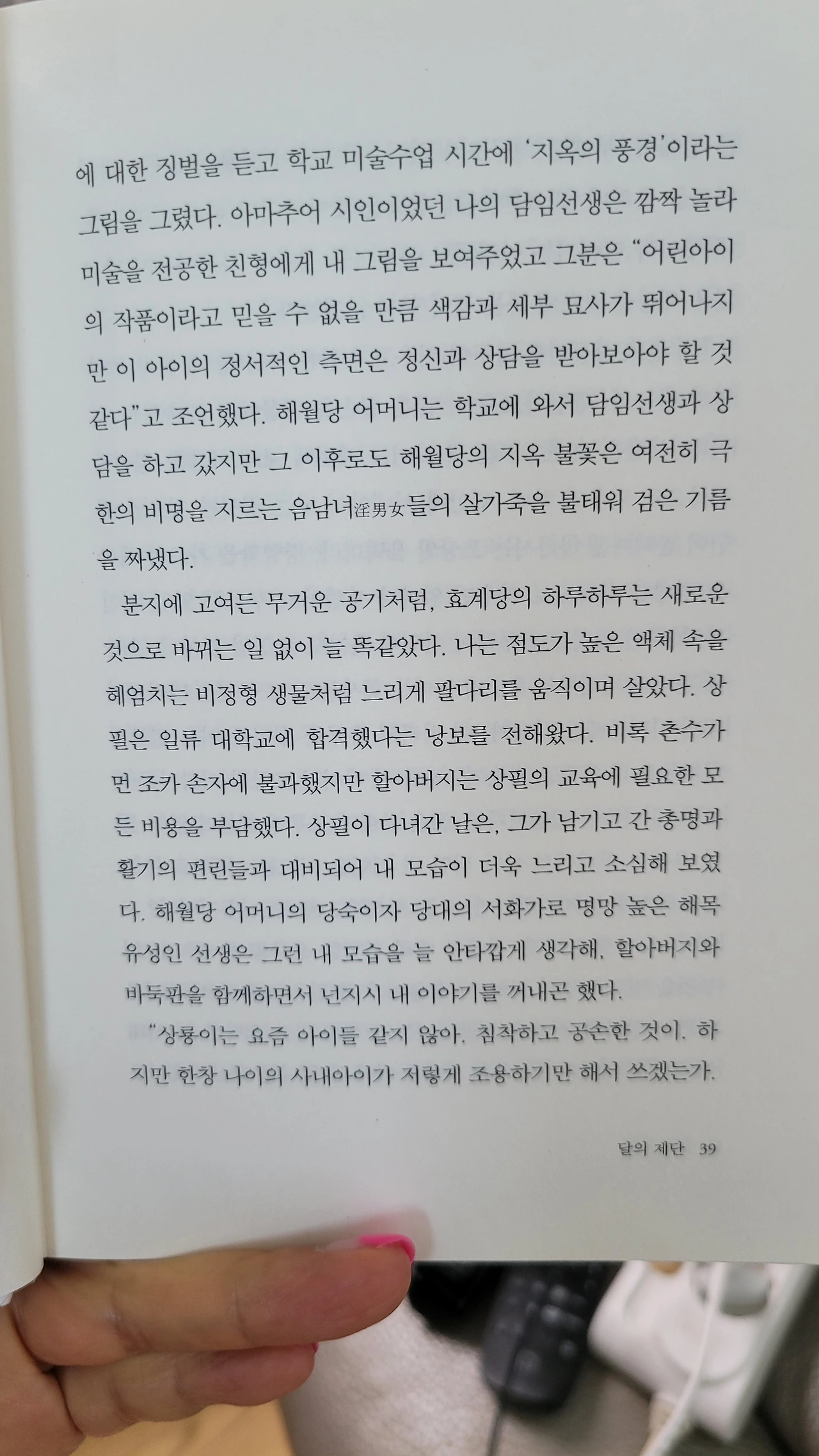 에 대한 징벌을 듣고 학교 미술수업 시간에 '지옥의 풍경'이라는 그림을 그렸다. 아마추어 시인이었던 나의 담임선생은 깜짝 놀라 미술을 전공한 친형에게 내 그림을 보여주었고 그분은 "어린아이의 작품이라고 믿을 수 없을 만큼 색감과 세부 묘사가 뛰어나지만 이 아이의 정서적인 측면은 정신과 상담을 받아보아야 할 것 같다"고 조언했다. 해월당 어머니는 학교에 와서 담임선생과 상담을 하고 갔지만 그 이후로도 해월당의 지옥 불꽃은 여전히 극한의 비명을 지르는 음남녀淫男女들의 살가죽을 불태워 검은 기름을 짜냈다.

분지에 고여든 무거운 공기처럼, 효계당의 하루하루는 새로운 것으로 바뀌는 일 없이 늘 똑같았다. 나는 점도가 높은 액체 속을 헤엄치는 비정형 생물처럼 느리게 팔다리를 움직이며 살았다. 상필은 일류 대학교에 합격했다는 낭보를 전해왔다. 비록 촌수가 먼 조카 손자에 불과했지만 할아버지는 상필의 교육에 필요한 모든 비용을 부담했다. 상필이 다녀간 날은, 그가 남기고 간 총명과 활기의 편린들과 대비되어 내 모습이 더욱 느리고 소심해 보였다. 해월당 어머니의 당숙이자 당대의 서화가로 명망 높은 해목 유성인 선생은 그런 내 모습을 늘 안타깝게 생각해, 할아버지와 바둑판을 함께하면서 넌지시 내 이야기를 꺼내곤 했다.

"상룡이는 요즘 아이들 같지 않아. 침착하고 공손한 것이. 하지만 한창 나이의 사내아이가 저렇게 조용하기만 해서 쓰겠는가.

달의 제단 39